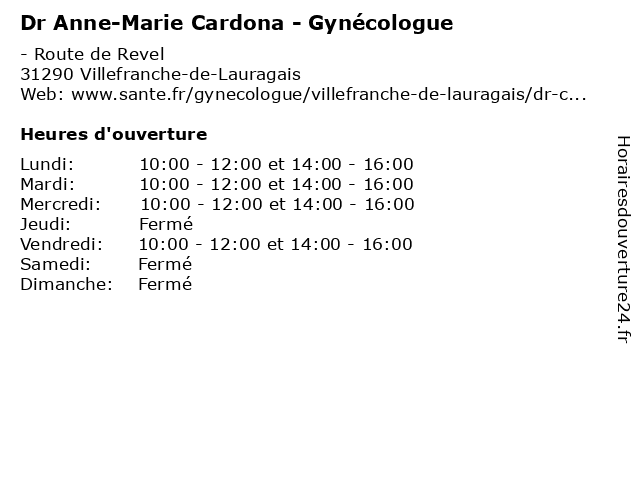 Dr Anne-Marie Cardona - Gynécologue

- Route de Revel
31290 Villefranche-de-Lauragais
Web: www.sante.fr/gynecologue/villefranche-de-lauragais/dr-c...

Heures d'ouverture

| | |
|---|---|
| Lundi: | 10:00 - 12:00 et 14:00 - 16:00 |
| Mardi: | 10:00 - 12:00 et 14:00 - 16:00 |
| Mercredi: | 10:00 - 12:00 et 14:00 - 16:00 |
| Jeudi: | Fermé |
| Vendredi: | 10:00 - 12:00 et 14:00 - 16:00 |
| Samedi: | Fermé |
| Dimanche: | Fermé |

Horairesdouverture24.fr